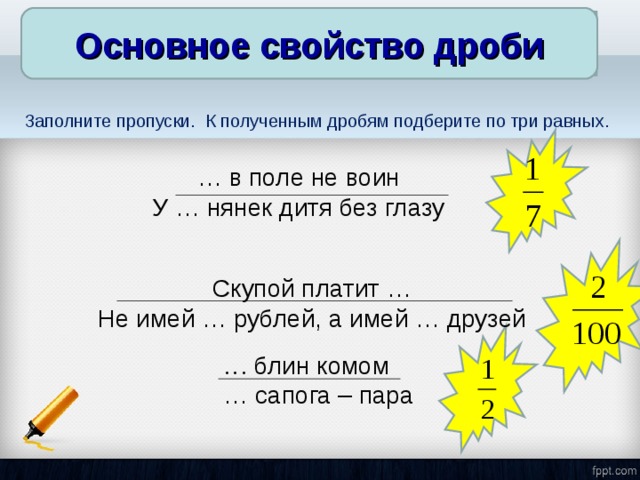 Основное свойство дроби

Заполните пропуски. К полученным дробям подберите по три равных.

… в поле не воин
У … нянек дитя без глазу

$\frac{1}{7}$

Скупой платит …
Не имей … рублей, а имей … друзей

$\frac{2}{100}$

… блин комом
… сапога – пара

$\frac{1}{2}$

fppt.com